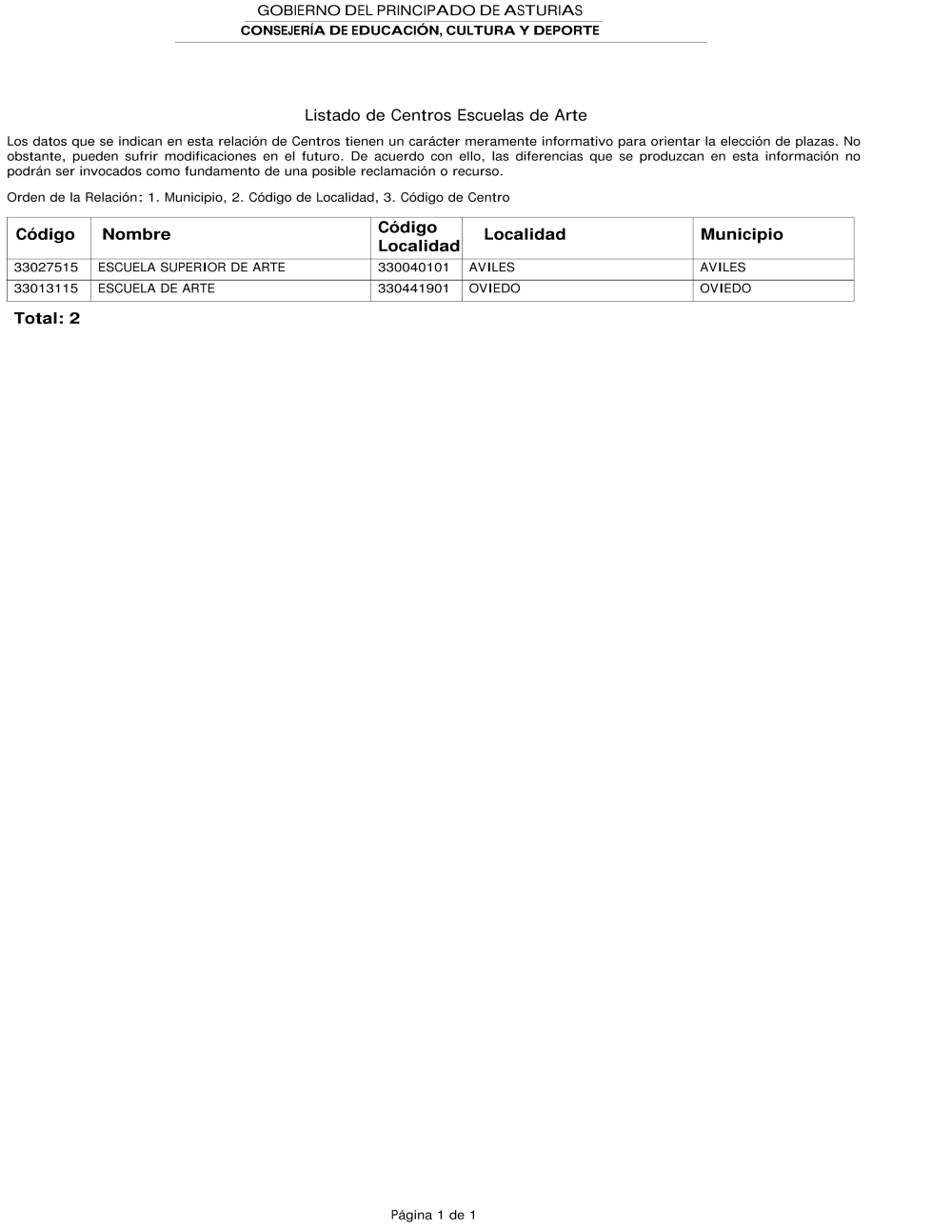 GOBIERNO DEL PRINCIPADO DE ASTURIAS
CONSEJERÍA DE EDUCACIÓN, CULTURA Y DEPORTE

Listado de Centros Escuelas de Arte

Los datos que se indican en esta relación de Centros tienen un carácter meramente informativo para orientar la elección de plazas. No obstante, pueden sufrir modificaciones en el futuro. De acuerdo con ello, las diferencias que se produzcan en esta información no podrán ser invocados como fundamento de una posible reclamación o recurso.

Orden de la Relación: 1. Municipio, 2. Código de Localidad, 3. Código de Centro

| Código | Nombre | Código Localidad | Localidad | Municipio |
|---|---|---|---|---|
| 33027515 | ESCUELA SUPERIOR DE ARTE | 330040101 | AVILES | AVILES |
| 33013115 | ESCUELA DE ARTE | 330441901 | OVIEDO | OVIEDO |

Total: 2

Página 1 de 1